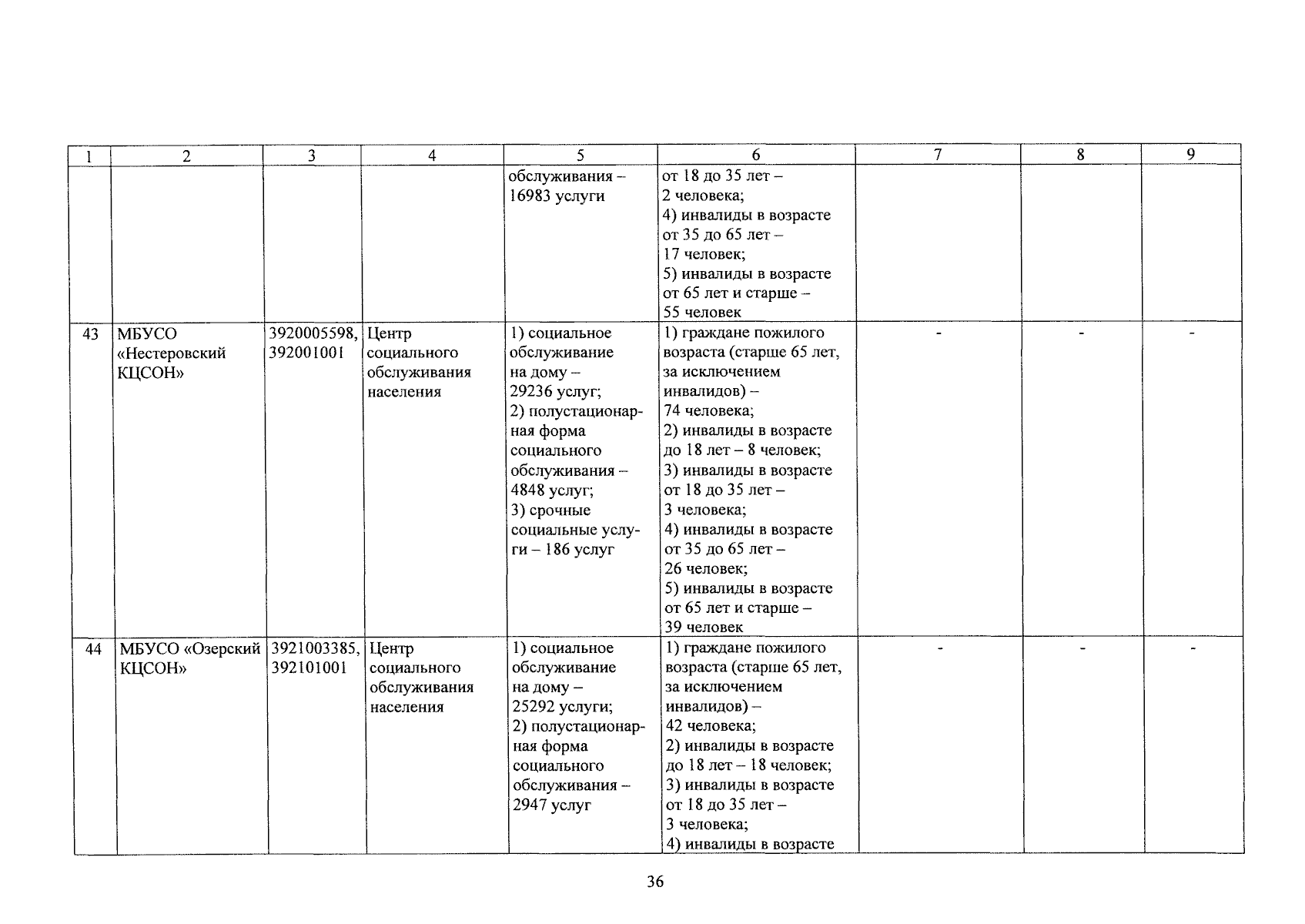 | 1 | 2 | 3 | 4 | 5 | 6 | 7 | 8 | 9 |
|---|---|---|---|---|---|---|---|---|
| | | | | обслуживания – 16983 услуги | от 18 до 35 лет – 2 человека; 4) инвалиды в возрасте от 35 до 65 лет – 17 человек; 5) инвалиды в возрасте от 65 лет и старше – 55 человек | | | |
| 43 | МБУСО «Нестеровский КЦСОН» | 3920005598, 392001001 | Центр социального обслуживания населения | 1) социальное обслуживание на дому – 29236 услуг; 2) полустационарная форма социального обслуживания – 4848 услуг; 3) срочные социальные услуги – 186 услуг | 1) граждане пожилого возраста (старше 65 лет, за исключением инвалидов) – 74 человека; 2) инвалиды в возрасте до 18 лет – 8 человек; 3) инвалиды в возрасте от 18 до 35 лет – 3 человека; 4) инвалиды в возрасте от 35 до 65 лет – 26 человек; 5) инвалиды в возрасте от 65 лет и старше – 39 человек | - | - | - |
| 44 | МБУСО «Озерский КЦСОН» | 3921003385, 392101001 | Центр социального обслуживания населения | 1) социальное обслуживание на дому – 25292 услуги; 2) полустационарная форма социального обслуживания – 2947 услуг | 1) граждане пожилого возраста (старше 65 лет, за исключением инвалидов) – 42 человека; 2) инвалиды в возрасте до 18 лет – 18 человек; 3) инвалиды в возрасте от 18 до 35 лет – 3 человека; 4) инвалиды в возрасте | - | - | - |

36